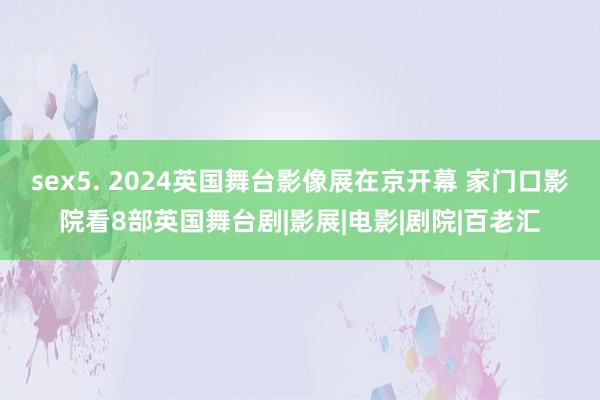 sex5. 2024英国舞台影像展在京开幕 家门口影院看8部英国舞台剧|影展|电影|剧院|百老汇